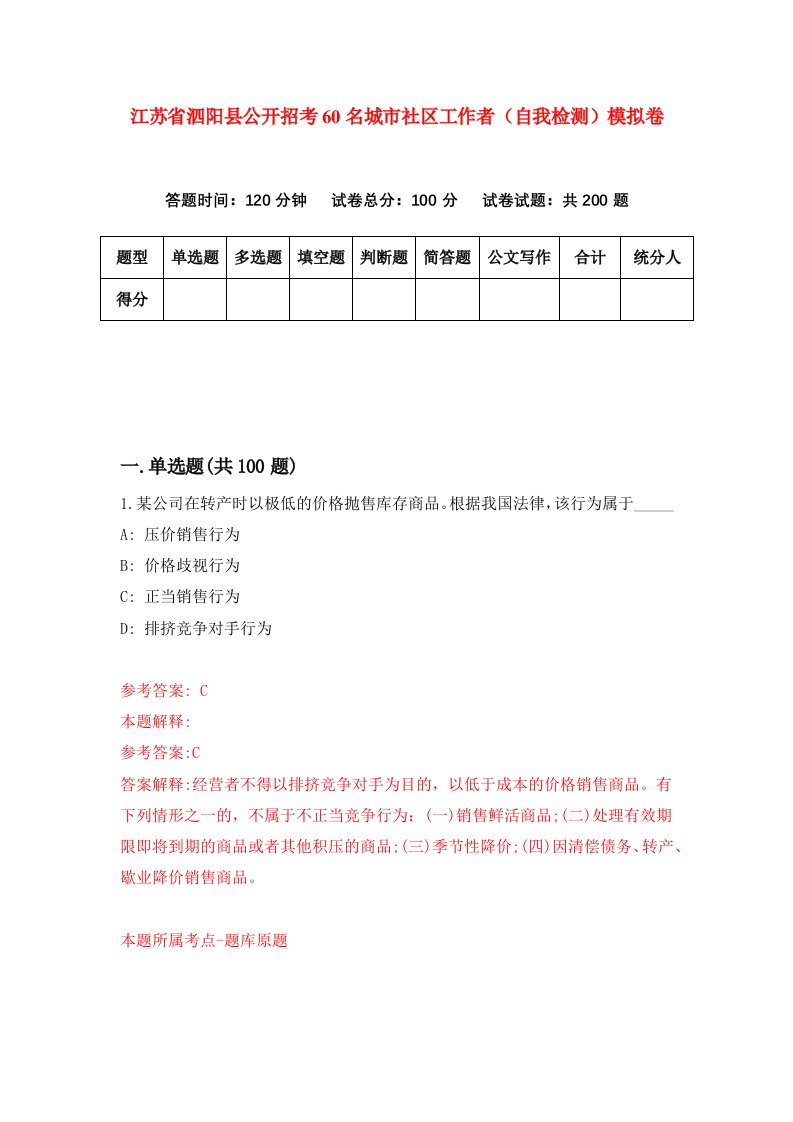 江苏省泗阳县公开招考60名城市社区工作者（自我检测）模拟卷

答题时间：120分钟　试卷总分：100分　试卷试题：共200题

| 题型 | 单选题 | 多选题 | 填空题 | 判断题 | 简答题 | 公文写作 | 合计 | 统分人 |
|---|---|---|---|---|---|---|---|---|
| 得分 | | | | | | | | |

一.单选题(共100题)

1.某公司在转产时以极低的价格抛售库存商品。根据我国法律，该行为属于_____

A: 压价销售行为

B: 价格歧视行为

C: 正当销售行为

D: 排挤竞争对手行为

参考答案: C

本题解释:

参考答案:C

答案解释:经营者不得以排挤竞争对手为目的，以低于成本的价格销售商品。有下列情形之一的，不属于不正当竞争行为：(一)销售鲜活商品;(二)处理有效期限即将到期的商品或者其他积压的商品;(三)季节性降价;(四)因清偿债务、转产、歇业降价销售商品。

本题所属考点-题库原题